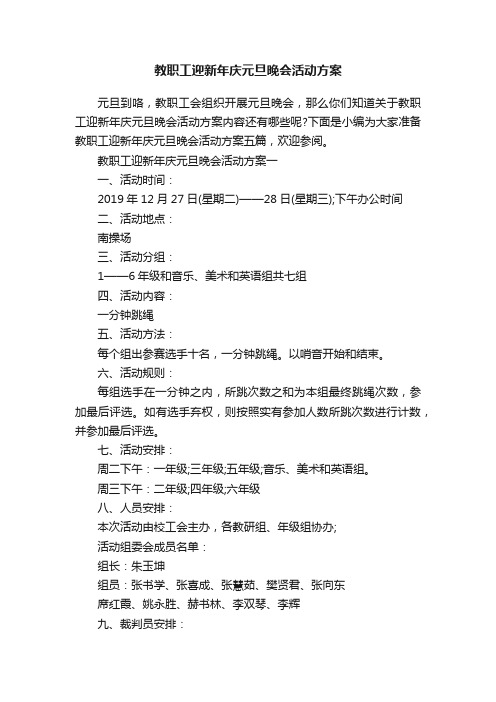 教职工迎新年庆元旦晚会活动方案

元旦到咯，教职工会组织开展元旦晚会，那么你们知道关于教职工迎新年庆元旦晚会活动方案内容还有哪些呢?下面是小编为大家准备教职工迎新年庆元旦晚会活动方案五篇，欢迎参阅。

教职工迎新年庆元旦晚会活动方案一

一、活动时间：

2019 年 12 月 27 日(星期二)——28 日(星期三);下午办公时间

二、活动地点：

南操场

三、活动分组：

1——6 年级和音乐、美术和英语组共七组

四、活动内容：

一分钟跳绳

五、活动方法：

每个组出参赛选手十名，一分钟跳绳。以哨音开始和结束。

六、活动规则：

每组选手在一分钟之内，所跳次数之和为本组最终跳绳次数，参加最后评选。如有选手弃权，则按照实有参加人数所跳次数进行计数，并参加最后评选。

七、活动安排：

周二下午：一年级;三年级;五年级;音乐、美术和英语组。

周三下午：二年级;四年级;六年级

八、人员安排：

本次活动由校工会主办，各教研组、年级组协办;

活动组委会成员名单：

组长：朱玉坤

组员：张书学、张喜成、张慧茹、樊贤君、张向东

席红霞、姚永胜、赫书林、李双琴、李辉

九、裁判员安排：